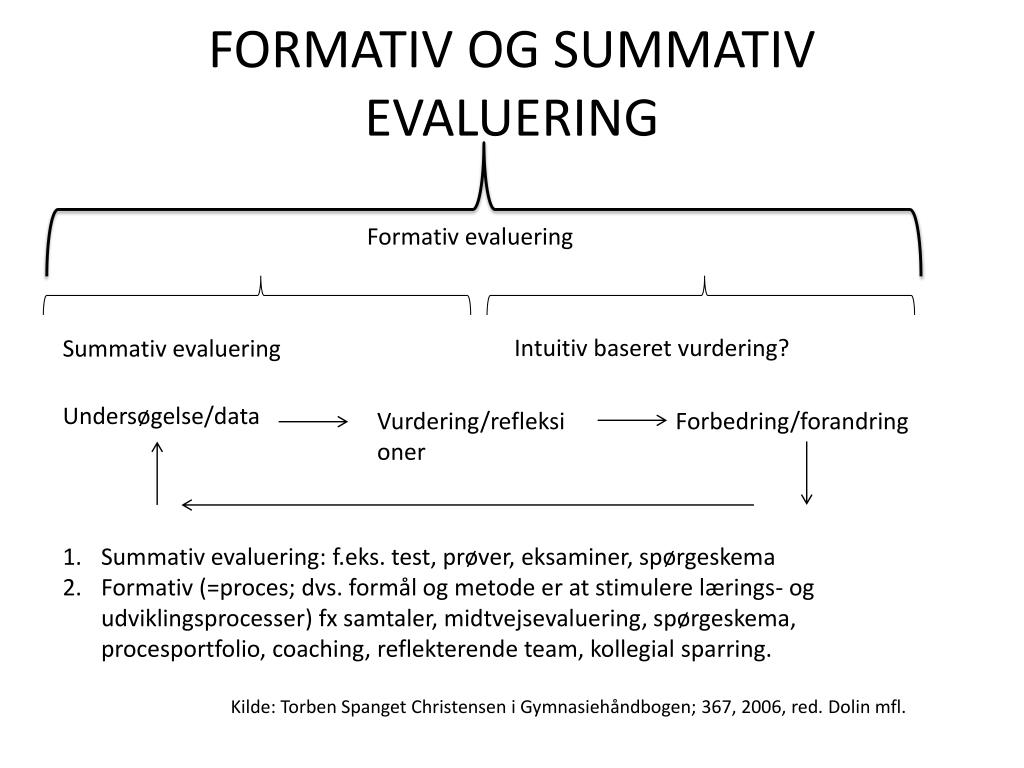 FORMATIV OG SUMMATIV EVALUERING

Formativ evaluering

Summativ evaluering

Intuitiv baseret vurdering?

Undersøgelse/data

Vurdering/refleksioner

Forbedring/forandring

1. Summativ evaluering: f.eks. test, prøver, eksaminer, spørgeskema
2. Formativ (=proces; dvs. formål og metode er at stimulere lærings- og udviklingsprocesser) fx samtaler, midtvejsevaluering, spørgeskema, procesportfolio, coaching, reflekterende team, kollegial sparring.

Kilde: Torben Spanget Christensen i Gymnasiehåndbogen; 367, 2006, red. Dolin mfl.